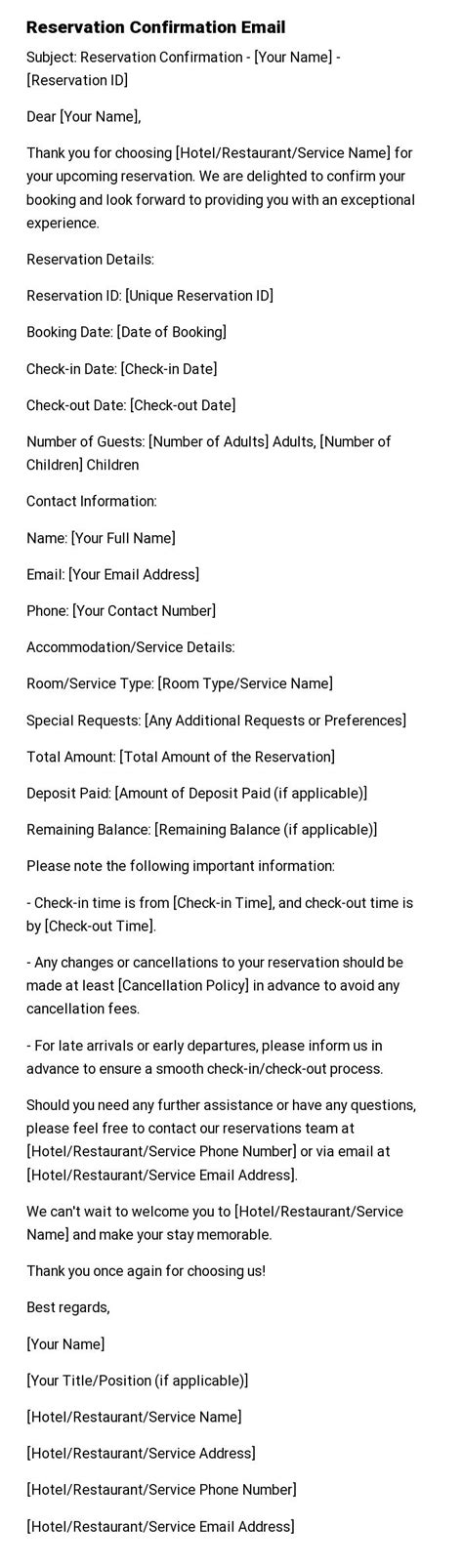 Reservation Confirmation Email

Subject: Reservation Confirmation - [Your Name] - [Reservation ID]

Dear [Your Name],

Thank you for choosing [Hotel/Restaurant/Service Name] for your upcoming reservation. We are delighted to confirm your booking and look forward to providing you with an exceptional experience.

Reservation Details:

Reservation ID: [Unique Reservation ID]

Booking Date: [Date of Booking]

Check-in Date: [Check-in Date]

Check-out Date: [Check-out Date]

Number of Guests: [Number of Adults] Adults, [Number of Children] Children

Contact Information:

Name: [Your Full Name]

Email: [Your Email Address]

Phone: [Your Contact Number]

Accommodation/Service Details:

Room/Service Type: [Room Type/Service Name]

Special Requests: [Any Additional Requests or Preferences]

Total Amount: [Total Amount of the Reservation]

Deposit Paid: [Amount of Deposit Paid (if applicable)]

Remaining Balance: [Remaining Balance (if applicable)]

Please note the following important information:

- Check-in time is from [Check-in Time], and check-out time is by [Check-out Time].

- Any changes or cancellations to your reservation should be made at least [Cancellation Policy] in advance to avoid any cancellation fees.

- For late arrivals or early departures, please inform us in advance to ensure a smooth check-in/check-out process.

Should you need any further assistance or have any questions, please feel free to contact our reservations team at [Hotel/Restaurant/Service Phone Number] or via email at [Hotel/Restaurant/Service Email Address].

We can't wait to welcome you to [Hotel/Restaurant/Service Name] and make your stay memorable.

Thank you once again for choosing us!

Best regards,

[Your Name]

[Your Title/Position (if applicable)]

[Hotel/Restaurant/Service Name]

[Hotel/Restaurant/Service Address]

[Hotel/Restaurant/Service Phone Number]

[Hotel/Restaurant/Service Email Address]